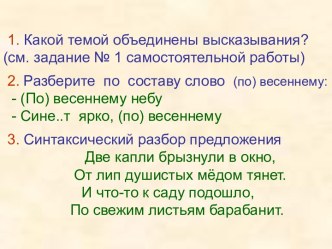 1. Какой темой объединены высказывания? (см. задание № 1 самостоятельной работы)

2. Разберите по составу слово (по) весеннему:
- (По) весеннему небу
- Сине..т ярко, (по) весеннему

3. Синтаксический разбор предложения
Две капли брызнули в окно,
От лип душистых мёдом тянет.
И что-то к саду подошло,
По свежим листьям барабанит.